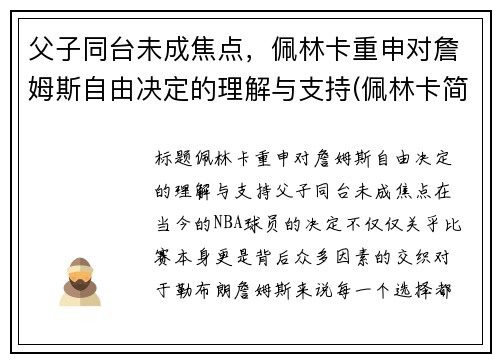 父子同台未成焦点，佩林卡重申对詹姆斯自由决定的理解与支持(佩林卡简

标题佩林卡重申对詹姆斯自由决定的理解与支持父子同台未成焦点在当今的NBA球员的决定不仅仅关乎比赛本身更是背后众多因素的交织对于勒布朗詹姆斯来说每一个选择都